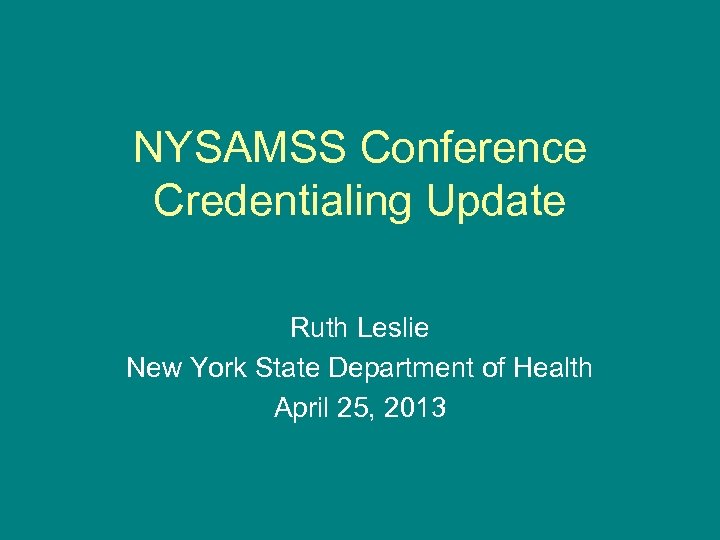 NYSAMSS Conference
Credentialing Update

Ruth Leslie
New York State Department of Health
April 25, 2013